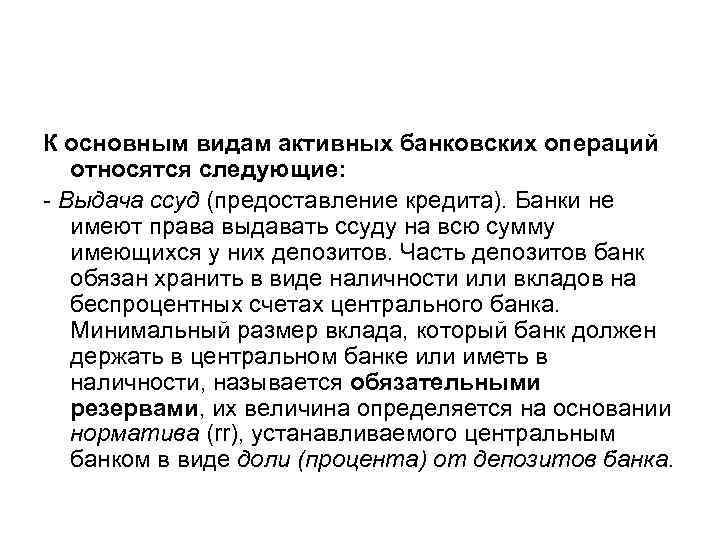 К основным видам активных банковских операций относятся следующие:

- Выдача ссуд (предоставление кредита). Банки не имеют права выдавать ссуду на всю сумму имеющихся у них депозитов. Часть депозитов банк обязан хранить в виде наличности или вкладов на беспроцентных счетах центрального банка. Минимальный размер вклада, который банк должен держать в центральном банке или иметь в наличности, называется обязательными резервами, их величина определяется на основании норматива (rr), устанавливаемого центральным банком в виде доли (процента) от депозитов банка.